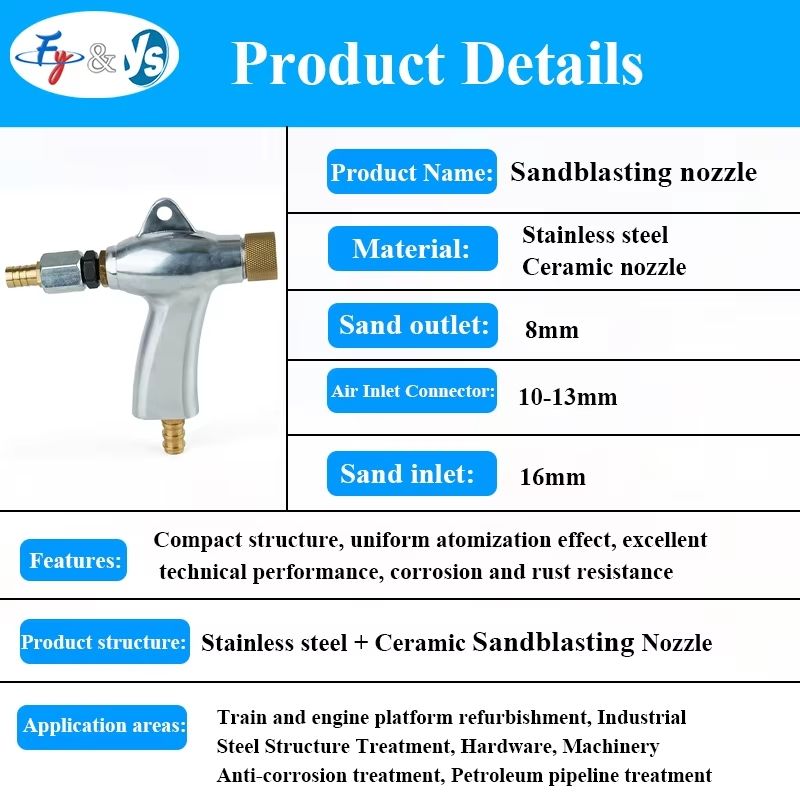 Fy & Ys

Product Details

Product Name: Sandblasting nozzle

Material: Stainless steel
Ceramic nozzle

Sand outlet: 8mm

Air Inlet Connector: 10-13mm

Sand inlet: 16mm

Features: Compact structure, uniform atomization effect, excellent technical performance, corrosion and rust resistance

Product structure: Stainless steel + Ceramic Sandblasting Nozzle

Application areas: Train and engine platform refurbishment, Industrial Steel Structure Treatment, Hardware, Machinery Anti-corrosion treatment, Petroleum pipeline treatment